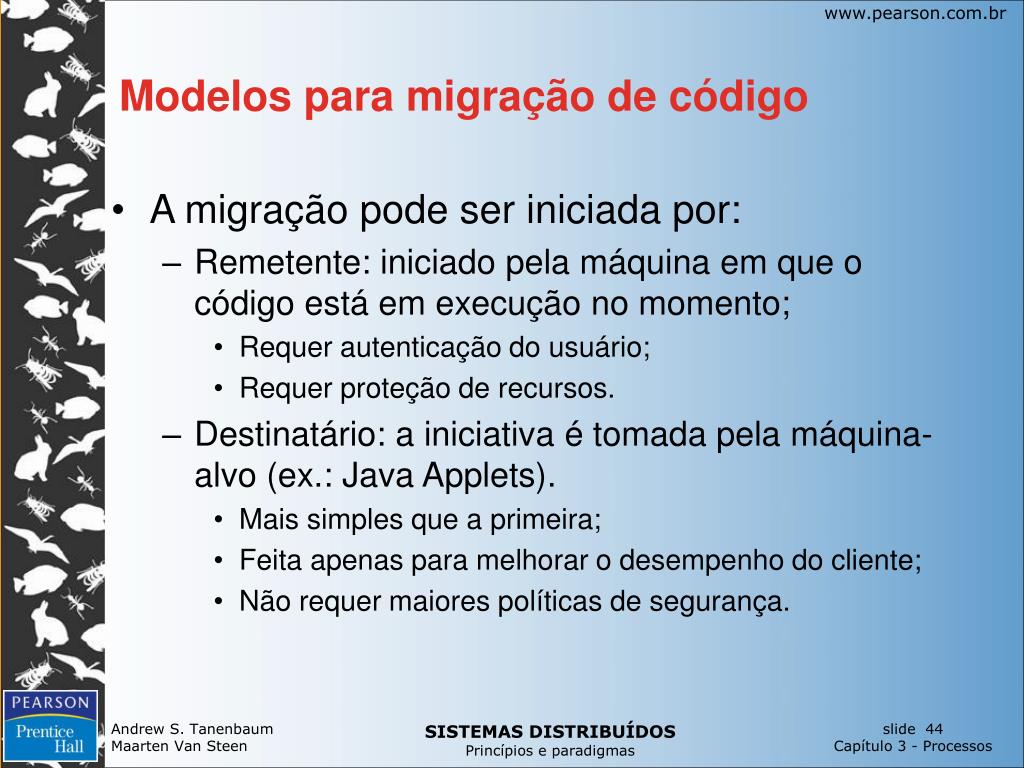 www.pearson.com.br

Modelos para migração de código

• A migração pode ser iniciada por:
– Remetente: iniciado pela máquina em que o código está em execução no momento;
• Requer autenticação do usuário;
• Requer proteção de recursos.
– Destinatário: a iniciativa é tomada pela máquina-alvo (ex.: Java Applets).
• Mais simples que a primeira;
• Feita apenas para melhorar o desempenho do cliente;
• Não requer maiores políticas de segurança.

PEARSON
Prentice Hall

Andrew S. Tanenbaum
Maarten Van Steen

SISTEMAS DISTRIBUÍDOS
Princípios e paradigmas

slide 44
Capítulo 3 - Processos